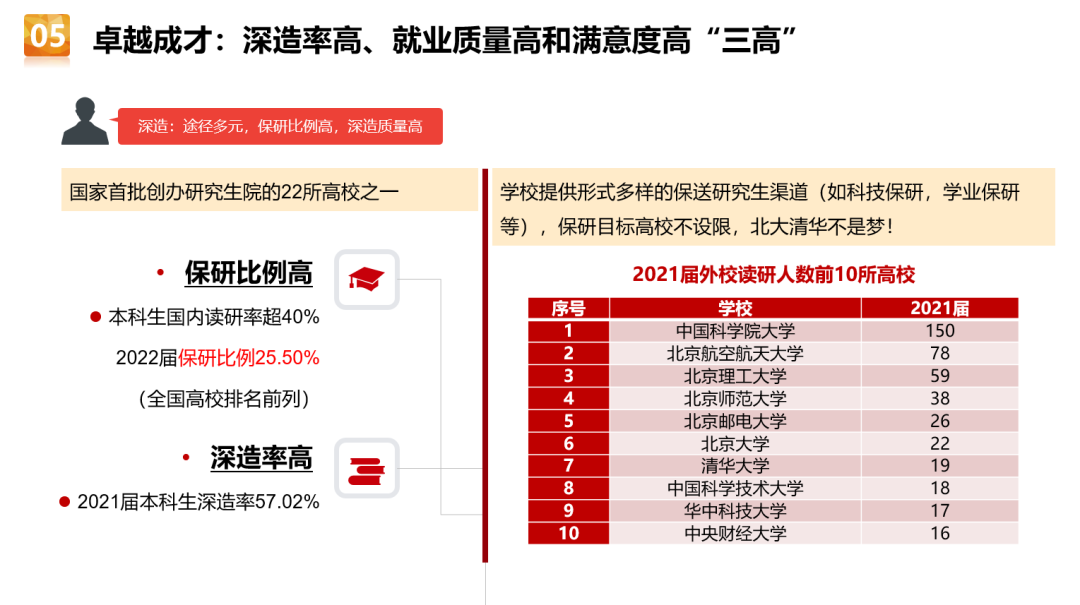 05 卓越成才：深造率高、就业质量高和满意度高“三高”

深造：途径多元，保研比例高，深造质量高

国家首批创办研究生院的22所高校之一

• 保研比例高

● 本科生国内读研率超40%

2022届保研比例25.50%

（全国高校排名前列）

• 深造率高

● 2021届本科生深造率57.02%

学校提供形式多样的保送研究生渠道（如科技保研，学业保研等），保研目标高校不设限，北大清华不是梦！

2021届外校读研人数前10所高校

| 序号 | 学校 | 2021届 |
|---|---|---|
| 1 | 中国科学院大学 | 150 |
| 2 | 北京航空航天大学 | 78 |
| 3 | 北京理工大学 | 59 |
| 4 | 北京师范大学 | 38 |
| 5 | 北京邮电大学 | 26 |
| 6 | 北京大学 | 22 |
| 7 | 清华大学 | 19 |
| 8 | 中国科学技术大学 | 18 |
| 9 | 华中科技大学 | 17 |
| 10 | 中央财经大学 | 16 |